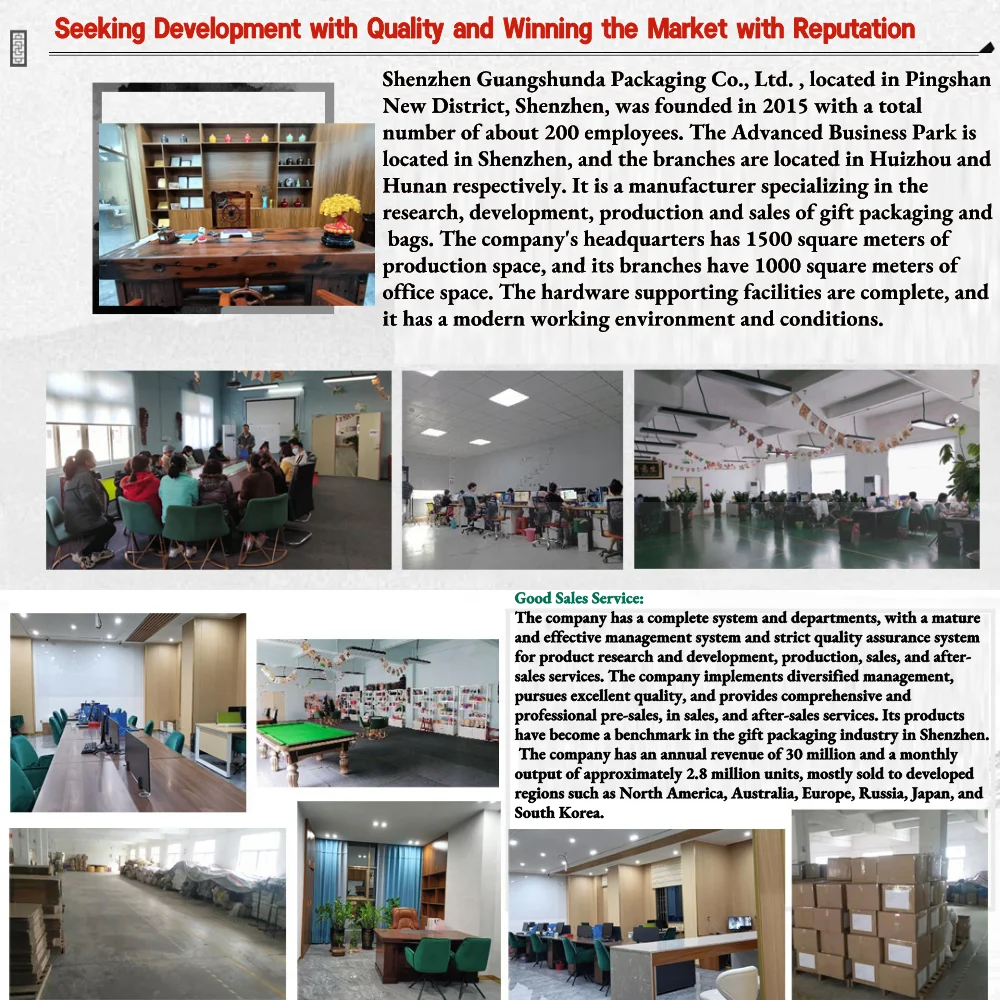 Seeking Development with Quality and Winning the Market with Reputation

Shenzhen Guangshunda Packaging Co., Ltd. , located in Pingshan New District, Shenzhen, was founded in 2015 with a total number of about 200 employees. The Advanced Business Park is located in Shenzhen, and the branches are located in Huizhou and Hunan respectively. It is a manufacturer specializing in the research, development, production and sales of gift packaging and bags. The company's headquarters has 1500 square meters of production space, and its branches have 1000 square meters of office space. The hardware supporting facilities are complete, and it has a modern working environment and conditions.

Good Sales Service:
The company has a complete system and departments, with a mature and effective management system and strict quality assurance system for product research and development, production, sales, and after-sales services. The company implements diversified management, pursues excellent quality, and provides comprehensive and professional pre-sales, in sales, and after-sales services. Its products have become a benchmark in the gift packaging industry in Shenzhen. The company has an annual revenue of 30 million and a monthly output of approximately 2.8 million units, mostly sold to developed regions such as North America, Australia, Europe, Russia, Japan, and South Korea.